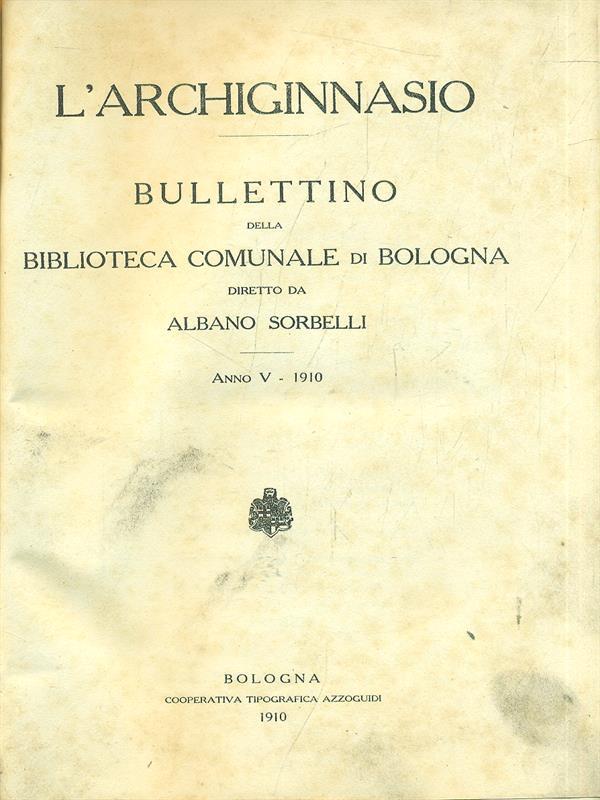 L'ARCHIGINNASIO

BULLETTINO

DELLA

BIBLIOTECA COMUNALE DI BOLOGNA

DIRETTO DA

ALBANO SORBELLI

ANNO V - 1910

BOLOGNA

COOPERATIVA TIPOGRAFICA AZZOGUIDI

1910